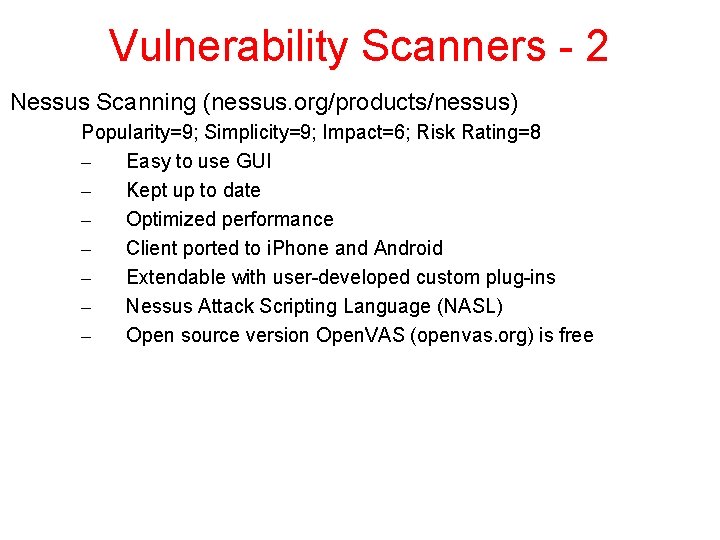 Vulnerability Scanners - 2

Nessus Scanning (nessus.org/products/nessus)

Popularity=9; Simplicity=9; Impact=6; Risk Rating=8

– Easy to use GUI
– Kept up to date
– Optimized performance
– Client ported to iPhone and Android
– Extendable with user-developed custom plug-ins
– Nessus Attack Scripting Language (NASL)
– Open source version OpenVAS (openvas.org) is free